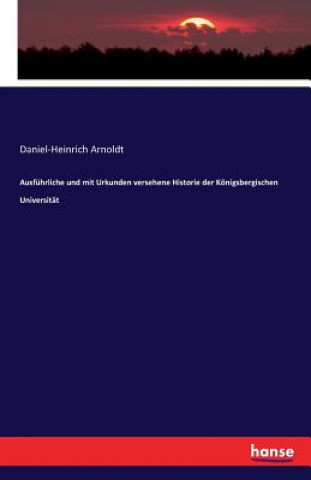 Daniel-Heinrich Arnoldt

Ausführliche und mit Urkunden versehene Historie der Königsbergischen Universität

hanse